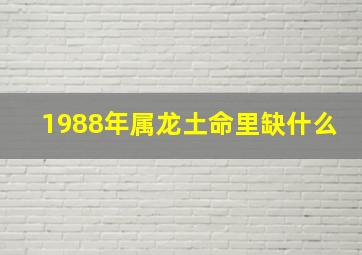 1988年属龙土命里缺什么